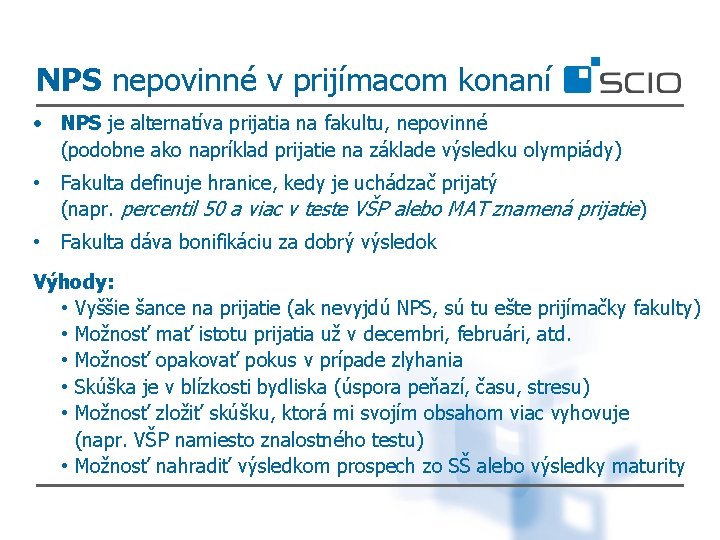 NPS nepovinné v prijímacom konaní SCIO

• NPS je alternatíva prijatia na fakultu, nepovinné (podobne ako napríklad prijatie na základe výsledku olympiády)

• Fakulta definuje hranice, kedy je uchádzač prijatý (napr. percentil 50 a viac v teste VŠP alebo MAT znamená prijatie)

• Fakulta dáva bonifikáciu za dobrý výsledok

Výhody:

• Vyššie šance na prijatie (ak nevyjdú NPS, sú tu ešte prijímačky fakulty)

• Možnosť mať istotu prijatia už v decembri, februári, atd.

• Možnosť opakovať pokus v prípade zlyhania

• Skúška je v blízkosti bydliska (úspora peňazí, času, stresu)

• Možnosť zložiť skúšku, ktorá mi svojím obsahom viac vyhovuje (napr. VŠP namiesto znalostného testu)

• Možnosť nahradiť výsledkom prospech zo SŠ alebo výsledky maturity